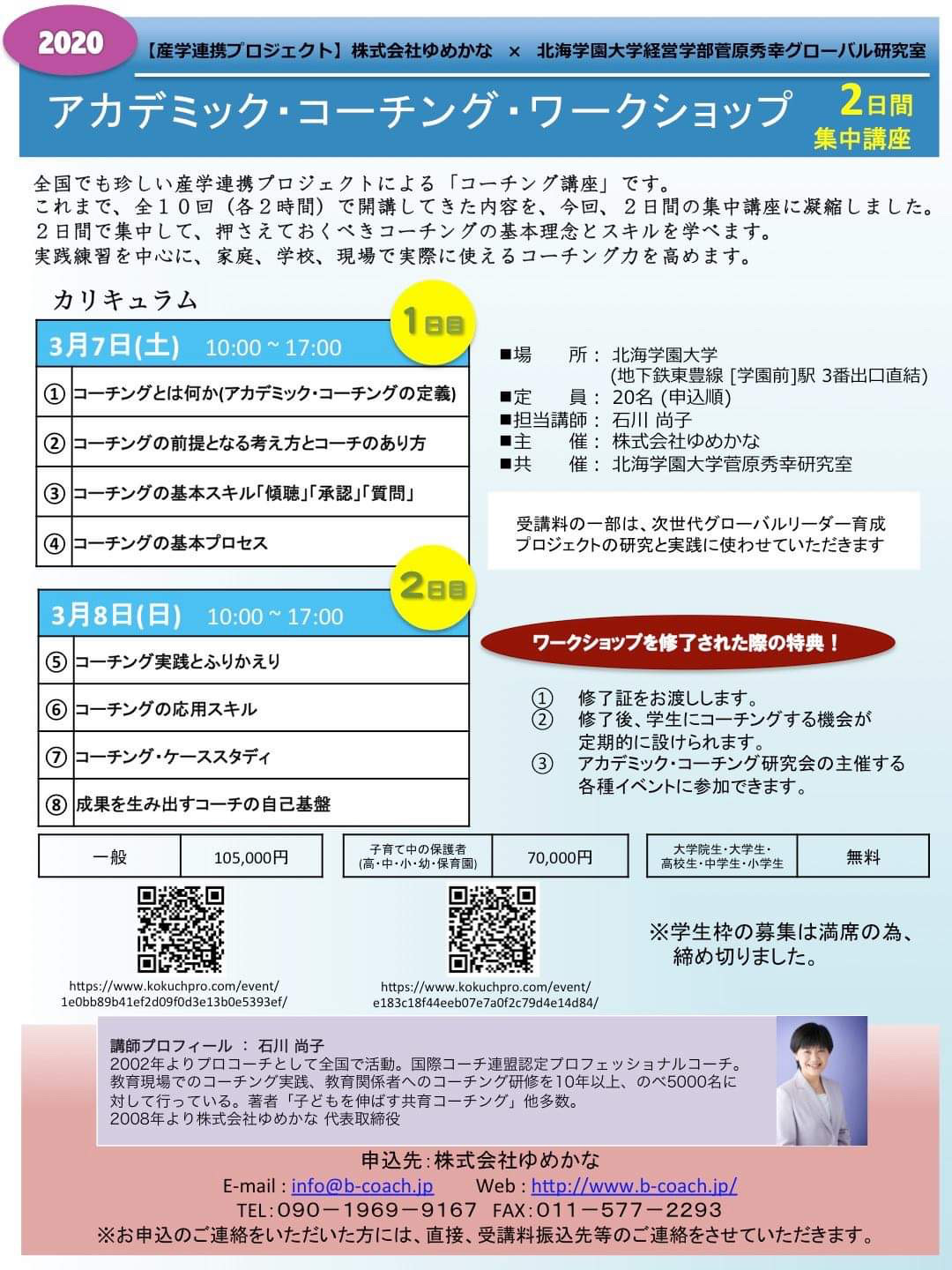 2020

【産学連携プロジェクト】株式会社ゆめかな × 北海学園大学経営学部菅原秀幸グローバル研究室

アカデミック･コーチング･ワークショップ

2日間 集中講座

全国でも珍しい産学連携プロジェクトによる「コーチング講座」です。
これまで、全１０回（各２時間）で開講してきた内容を、今回、２日間の集中講座に凝縮しました。
２日間で集中して、押さえておくべきコーチングの基本理念とスキルを学べます。
実践練習を中心に、家庭、学校、現場で実際に使えるコーチング力を高めます。

カリキュラム

1日目

3月7日(土) 10:00 ~ 17:00

| ① | コーチングとは何か(アカデミック･コーチングの定義) |
|---|---|
| ② | コーチングの前提となる考え方とコーチのあり方 |
| ③ | コーチングの基本スキル｢傾聴｣｢承認｣｢質問｣ |
| ④ | コーチングの基本プロセス |

2日目

3月8日(日) 10:00 ~ 17:00

| ⑤ | コーチング実践とふりかえり |
|---|---|
| ⑥ | コーチングの応用スキル |
| ⑦ | コーチング･ケーススタディ |
| ⑧ | 成果を生み出すコーチの自己基盤 |

■場　　所： 北海学園大学
(地下鉄東豊線 [学園前]駅 3番出口直結)
■定　　員： 20名 (申込順)
■担当講師： 石川 尚子
■主　　催： 株式会社ゆめかな
■共　　催： 北海学園大学菅原秀幸研究室

受講料の一部は、次世代グローバルリーダー育成プロジェクトの研究と実践に使わせていただきます

ワークショップを修了された際の特典！

① 修了証をお渡しします。
② 修了後、学生にコーチングする機会が定期的に設けられます。
③ アカデミック･コーチング研究会の主催する各種イベントに参加できます。

| 一般 | 105,000円 |
|---|---|

| 子育て中の保護者 (高･中･小･幼･保育園) | 70,000円 |
|---|---|

| 大学院生･大学生･高校生･中学生･小学生 | 無料 |
|---|---|

https://www.kokuchpro.com/event/1e0bb89b41ef2d09f0d3e13b0e5393ef/

https://www.kokuchpro.com/event/e183c18f44eeb07e7a0f2c79d4e14d84/

※学生枠の募集は満席の為、締め切りました。

講師プロフィール ： 石川 尚子
2002年よりプロコーチとして全国で活動。国際コーチ連盟認定プロフェッショナルコーチ。
教育現場でのコーチング実践、教育関係者へのコーチング研修を10年以上、のべ5000名に対して行っている。著者「子どもを伸ばす共育コーチング」他多数。
2008年より株式会社ゆめかな 代表取締役

申込先：株式会社ゆめかな
E-mail : info@b-coach.jp Web : http://www.b-coach.jp/
TEL：090－1969－9167 FAX：011－577－2293
※お申込のご連絡をいただいた方には、直接、受講料振込先等のご連絡をさせていただきます。